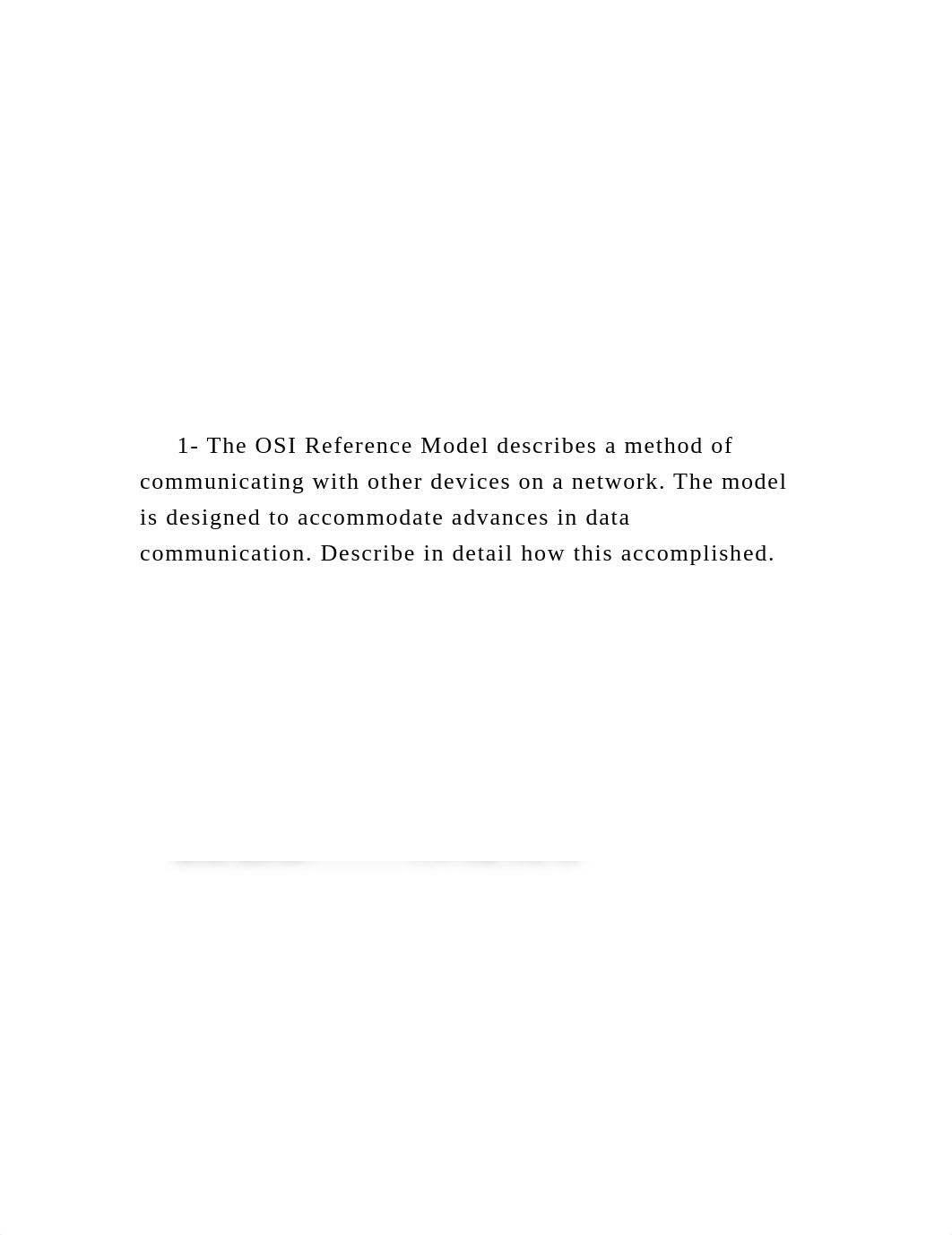 1- The OSI Reference Model describes a method of communicating with other devices on a network. The model is designed to accommodate advances in data communication. Describe in detail how this accomplished.